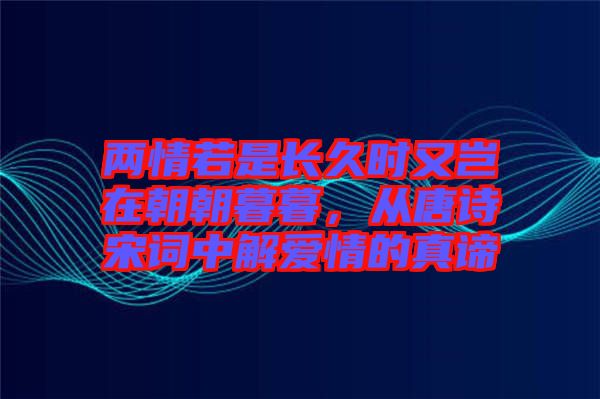 两情若是长久时又岂在朝朝暮暮，从唐诗宋词中解爱情的真谛